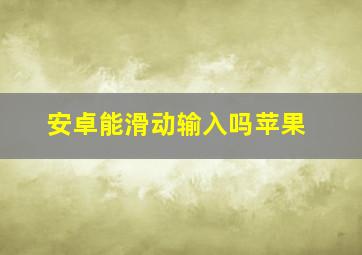 安卓能滑动输入吗苹果